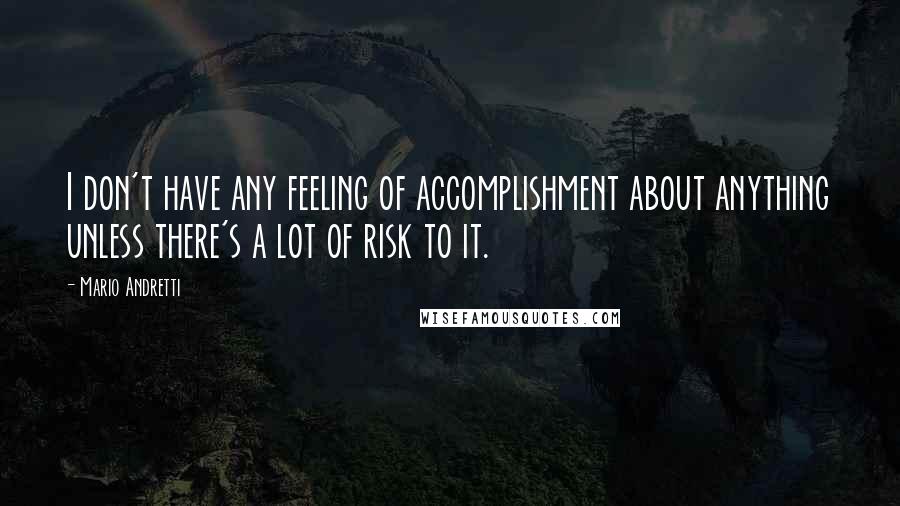 I don't have any feeling of accomplishment about anything unless there's a lot of risk to it.

- Mario Andretti

WISEFAMOUSQUOTES.COM